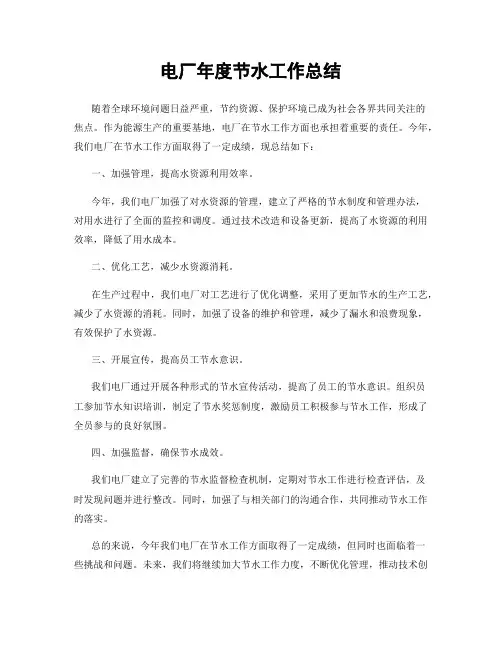 电厂年度节水工作总结

随着全球环境问题日益严重，节约资源、保护环境已成为社会各界共同关注的焦点。作为能源生产的重要基地，电厂在节水工作方面也承担着重要的责任。今年，我们电厂在节水工作方面取得了一定成绩，现总结如下：

一、加强管理，提高水资源利用效率。

今年，我们电厂加强了对水资源的管理，建立了严格的节水制度和管理办法，对用水进行了全面的监控和调度。通过技术改造和设备更新，提高了水资源的利用效率，降低了用水成本。

二、优化工艺，减少水资源消耗。

在生产过程中，我们电厂对工艺进行了优化调整，采用了更加节水的生产工艺，减少了水资源的消耗。同时，加强了设备的维护和管理，减少了漏水和浪费现象，有效保护了水资源。

三、开展宣传，提高员工节水意识。

我们电厂通过开展各种形式的节水宣传活动，提高了员工的节水意识。组织员工参加节水知识培训，制定了节水奖惩制度，激励员工积极参与节水工作，形成了全员参与的良好氛围。

四、加强监督，确保节水成效。

我们电厂建立了完善的节水监督检查机制，定期对节水工作进行检查评估，及时发现问题并进行整改。同时，加强了与相关部门的沟通合作，共同推动节水工作的落实。

总的来说，今年我们电厂在节水工作方面取得了一定成绩，但同时也面临着一些挑战和问题。未来，我们将继续加大节水工作力度，不断优化管理，推动技术创